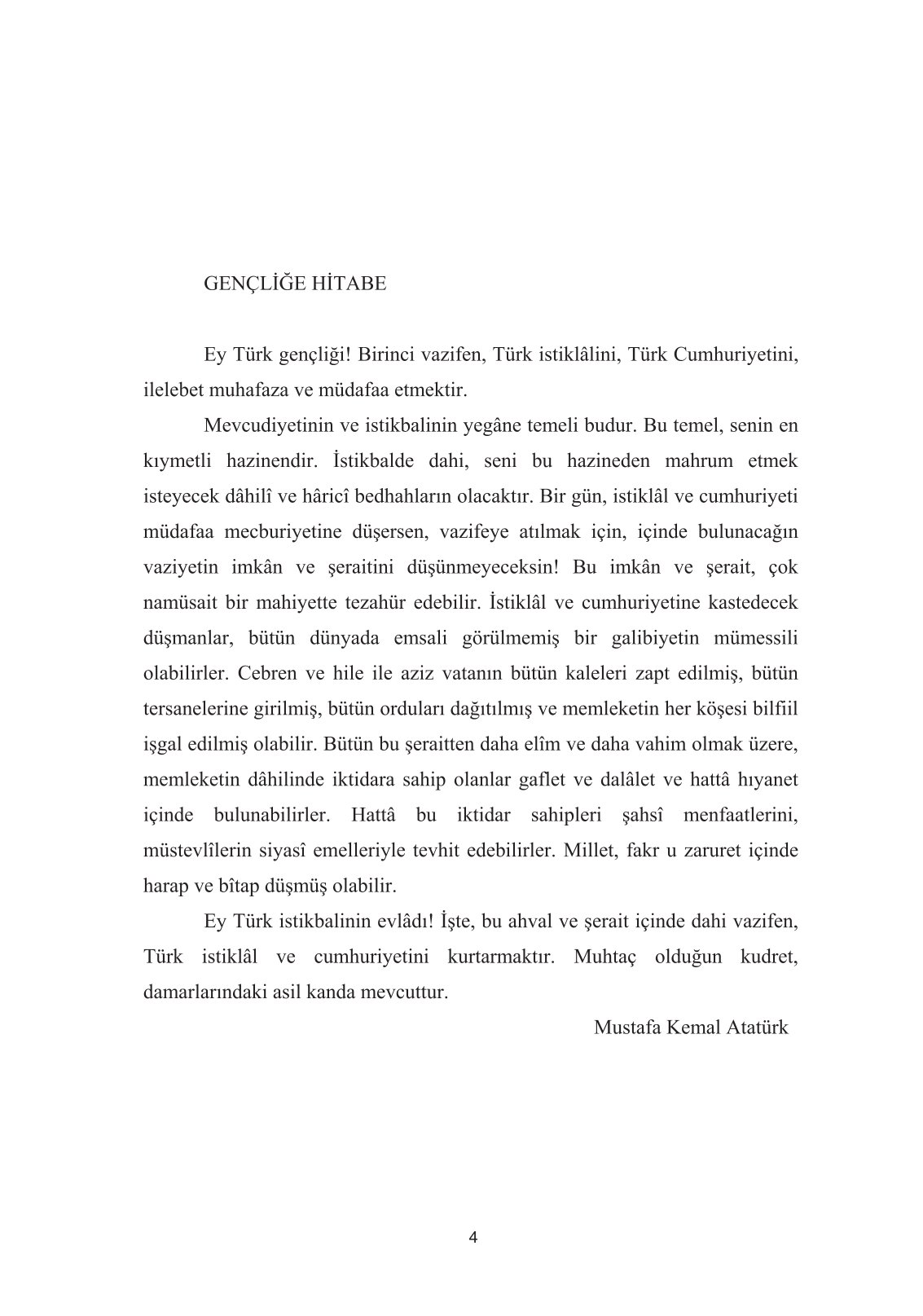 GENÇLİĞE HİTABE

Ey Türk gençliği! Birinci vazifen, Türk istiklâlini, Türk Cumhuriyetini, ilelebet muhafaza ve müdafaa etmektir.

Mevcudiyetinin ve istikbalinin yegâne temeli budur. Bu temel, senin en kıymetli hazinendir. İstikbalde dahi, seni bu hazineden mahrum etmek isteyecek dâhilî ve hâricî bedhahların olacaktır. Bir gün, istiklâl ve cumhuriyeti müdafaa mecburiyetine düşersen, vazifeye atılmak için, içinde bulunacağın vaziyetin imkân ve şeraitini düşünmeyeceksin! Bu imkân ve şerait, çok namüsait bir mahiyette tezahür edebilir. İstiklâl ve cumhuriyetine kastedecek düşmanlar, bütün dünyada emsali görülmemiş bir galibiyetin mümessili olabilirler. Cebren ve hile ile aziz vatanın bütün kaleleri zapt edilmiş, bütün tersanelerine girilmiş, bütün orduları dağıtılmış ve memleketin her köşesi bilfiil işgal edilmiş olabilir. Bütün bu şeraitten daha elîm ve daha vahim olmak üzere, memleketin dâhilinde iktidara sahip olanlar gaflet ve dalâlet ve hattâ hıyanet içinde bulunabilirler. Hattâ bu iktidar sahipleri şahsî menfaatlerini, müstevlîlerin siyasî emelleriyle tevhit edebilirler. Millet, fakr u zaruret içinde harap ve bîtap düşmüş olabilir.

Ey Türk istikbalinin evlâdı! İşte, bu ahval ve şerait içinde dahi vazifen, Türk istiklâl ve cumhuriyetini kurtarmaktır. Muhtaç olduğun kudret, damarlarındaki asil kanda mevcuttur.

Mustafa Kemal Atatürk

4